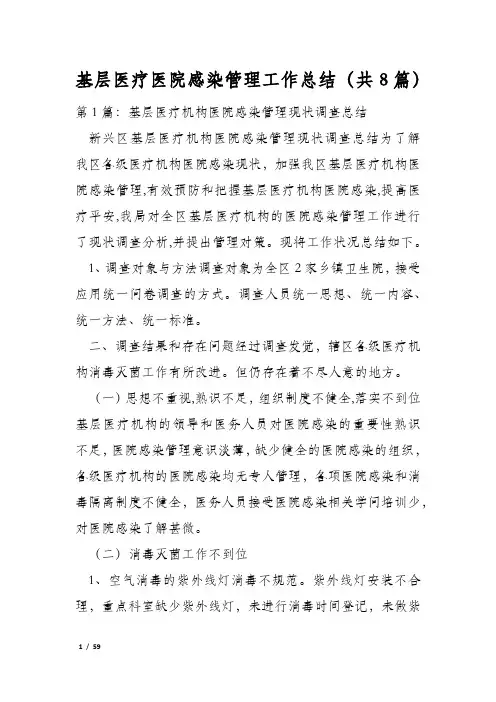 基层医疗医院感染管理工作总结（共8篇）

第1篇：基层医疗机构医院感染管理现状调查总结

新兴区基层医疗机构医院感染管理现状调查总结为了解我区各级医疗机构医院感染现状，加强我区基层医疗机构医院感染管理,有效预防和把握基层医疗机构医院感染,提高医疗平安,我局对全区基层医疗机构的医院感染管理工作进行了现状调查分析,并提出管理对策。现将工作状况总结如下。

1、调查对象与方法调查对象为全区2家乡镇卫生院，接受应用统一问卷调查的方式。调查人员统一思想、统一内容、统一方法、统一标准。

二、调查结果和存在问题经过调查发觉，辖区各级医疗机构消毒灭菌工作有所改进。但仍存在着不尽人意的地方。

（一）思想不重视,熟识不足，组织制度不健全,落实不到位基层医疗机构的领导和医务人员对医院感染的重要性熟识不足，医院感染管理意识淡薄，缺少健全的医院感染的组织，各级医疗机构的医院感染均无专人管理，各项医院感染和消毒隔离制度不健全，医务人员接受医院感染相关学问培训少，对医院感染了解甚微。

（二）消毒灭菌工作不到位

1、空气消毒的紫外线灯消毒不规范。紫外线灯安装不合理，重点科室缺少紫外线灯，未进行消毒时间登记，未做紫

1 / 59